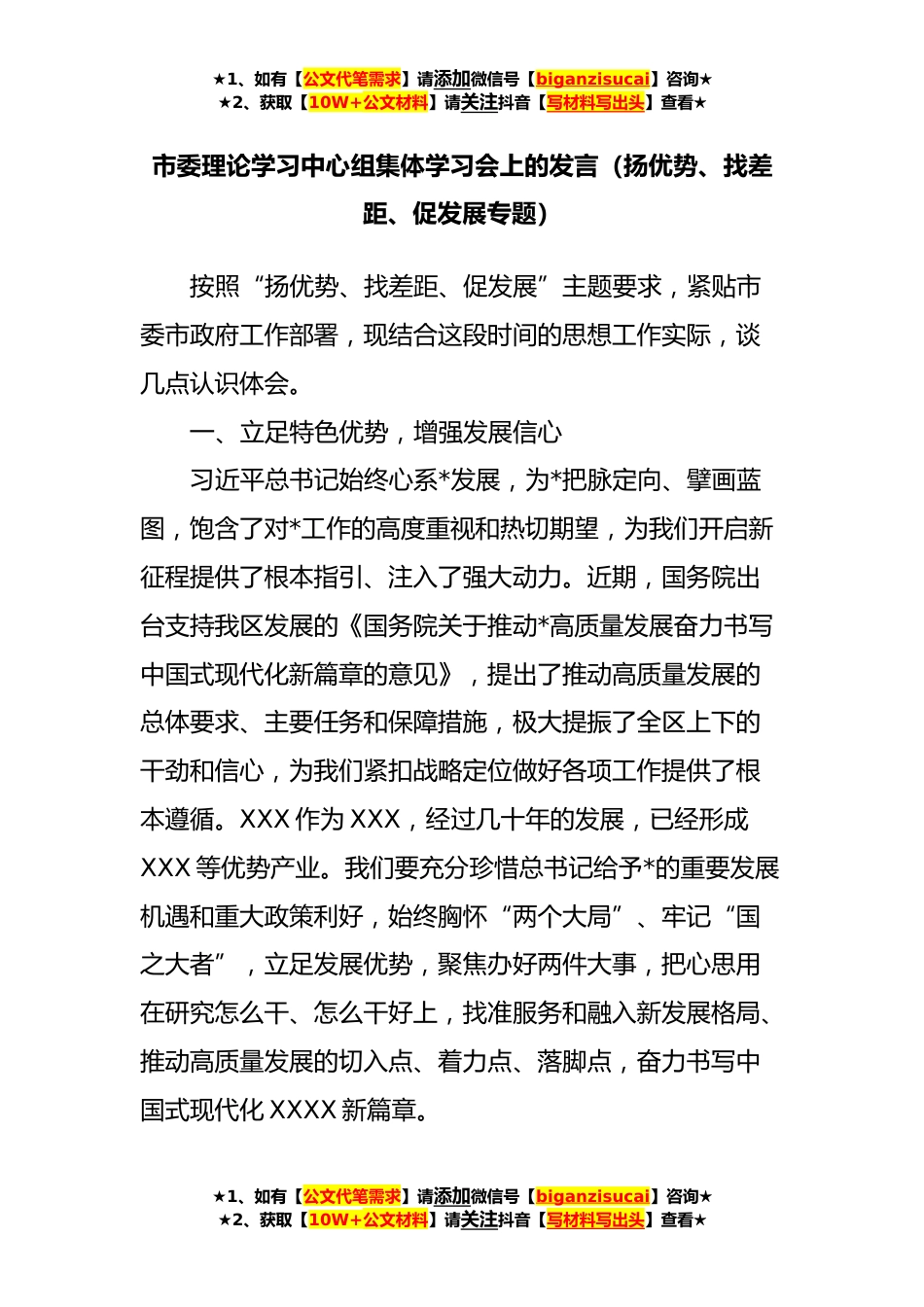 ★1、如有【公文代笔需求】请添加微信号【biganzisucai】咨询★
★2、获取【10W+公文材料】请关注抖音【写材料写出头】查看★

市委理论学习中心组集体学习会上的发言（扬优势、找差距、促发展专题）

按照“扬优势、找差距、促发展”主题要求，紧贴市委市政府工作部署，现结合这段时间的思想工作实际，谈几点认识体会。

一、立足特色优势，增强发展信心

习近平总书记始终心系*发展，为*把脉定向、擘画蓝图，饱含了对*工作的高度重视和热切期望，为我们开启新征程提供了根本指引、注入了强大动力。近期，国务院出台支持我区发展的《国务院关于推动*高质量发展奋力书写中国式现代化新篇章的意见》，提出了推动高质量发展的总体要求、主要任务和保障措施，极大提振了全区上下的干劲和信心，为我们紧扣战略定位做好各项工作提供了根本遵循。XXX 作为 XXX，经过几十年的发展，已经形成 XXX 等优势产业。我们要充分珍惜总书记给予*的重要发展机遇和重大政策利好，始终胸怀“两个大局”、牢记“国之大者”，立足发展优势，聚焦办好两件大事，把心思用在研究怎么干、怎么干好上，找准服务和融入新发展格局、推动高质量发展的切入点、着力点、落脚点，奋力书写中国式现代化 XXXX 新篇章。

★1、如有【公文代笔需求】请添加微信号【biganzisucai】咨询★
★2、获取【10W+公文材料】请关注抖音【写材料写出头】查看★